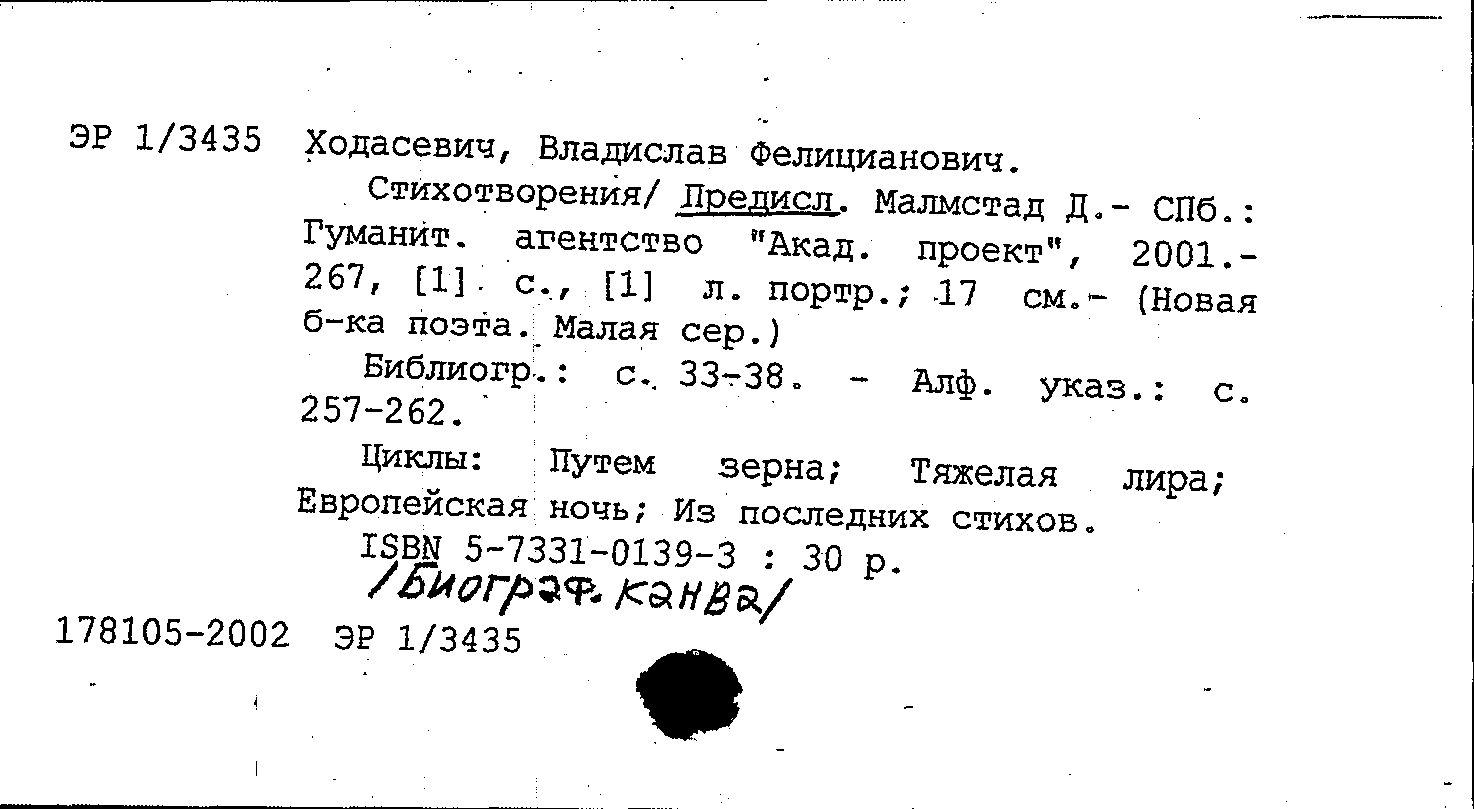 ЭР 1/3435 Ходасевич, Владислав Фелицианович.

Стихотворения/ Предисл. Малмстад Д.- СПб.: Гуманит. агентство "Акад. проект", 2001.- 267, [1] с., [1] л. портр.; 17 см.- (Новая б-ка поэта. Малая сер.)

Библиогр.: с. 33-38. - Алф. указ.: с. 257-262.

Циклы: Путем зерна; Тяжелая лира; Европейская ночь; Из последних стихов.

ISBN 5-7331-0139-3 : 30 р.

/Биограф. канва/

178105-2002 ЭР 1/3435